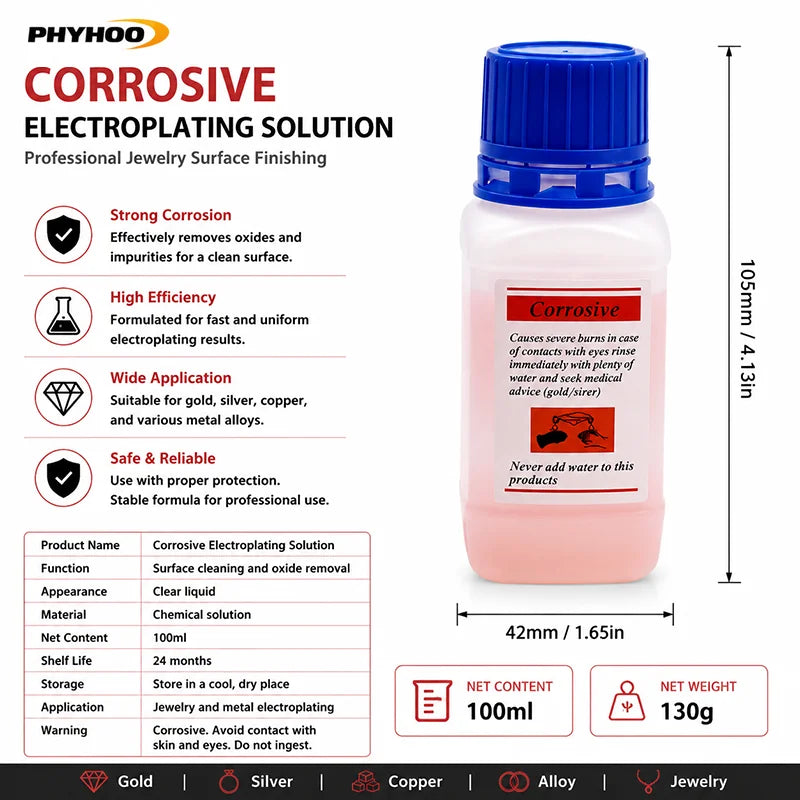 PHYHOO

CORROSIVE

ELECTROPLATING SOLUTION

Professional Jewelry Surface Finishing

Strong Corrosion
Effectively removes oxides and impurities for a clean surface.

High Efficiency
Formulated for fast and uniform electroplating results.

Wide Application
Suitable for gold, silver, copper, and various metal alloys.

Safe & Reliable
Use with proper protection. Stable formula for professional use.

| Product Name | Corrosive Electroplating Solution |
|---|---|
| Function | Surface cleaning and oxide removal |
| Appearance | Clear liquid |
| Material | Chemical solution |
| Net Content | 100ml |
| Shelf Life | 24 months |
| Storage | Store in a cool, dry place |
| Application | Jewelry and metal electroplating |
| Warning | Corrosive. Avoid contact with skin and eyes. Do not ingest. |

Corrosive

Causes severe burns in case of contacts with eyes rinse immediately with plenty of water and seek medical advice (gold/sirer)

Never add water to this products

105mm / 4.13in

42mm / 1.65in

NET CONTENT
100ml

NET WEIGHT
130g

Gold | Silver | Copper | Alloy | Jewelry